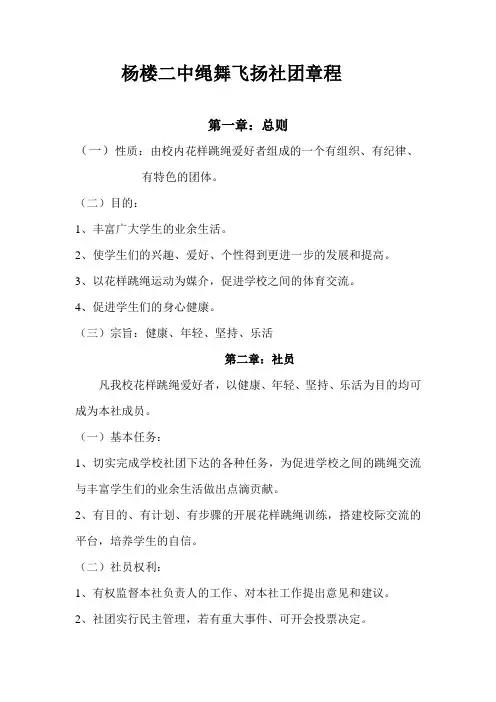 杨楼二中绳舞飞扬社团章程

第一章：总则

（一）性质：由校内花样跳绳爱好者组成的一个有组织、有纪律、有特色的团体。

（二）目的：

1、丰富广大学生的业余生活。

2、使学生们的兴趣、爱好、个性得到更进一步的发展和提高。

3、以花样跳绳运动为媒介，促进学校之间的体育交流。

4、促进学生们的身心健康。

（三）宗旨：健康、年轻、坚持、乐活

第二章：社员

凡我校花样跳绳爱好者，以健康、年轻、坚持、乐活为目的均可成为本社成员。

（一）基本任务：

1、切实完成学校社团下达的各种任务，为促进学校之间的跳绳交流与丰富学生们的业余生活做出点滴贡献。

2、有目的、有计划、有步骤的开展花样跳绳训练，搭建校际交流的平台，培养学生的自信。

（二）社员权利：

1、有权监督本社负责人的工作、对本社工作提出意见和建议。

2、社团实行民主管理，若有重大事件、可开会投票决定。